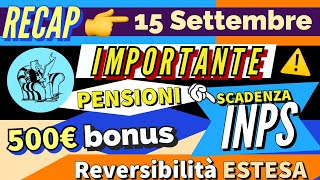 RECAP 15 Settembre

IMPORTANTE

PENSIONI SCADENZA INPS

500€ bonus

Reversibilità ESTESA